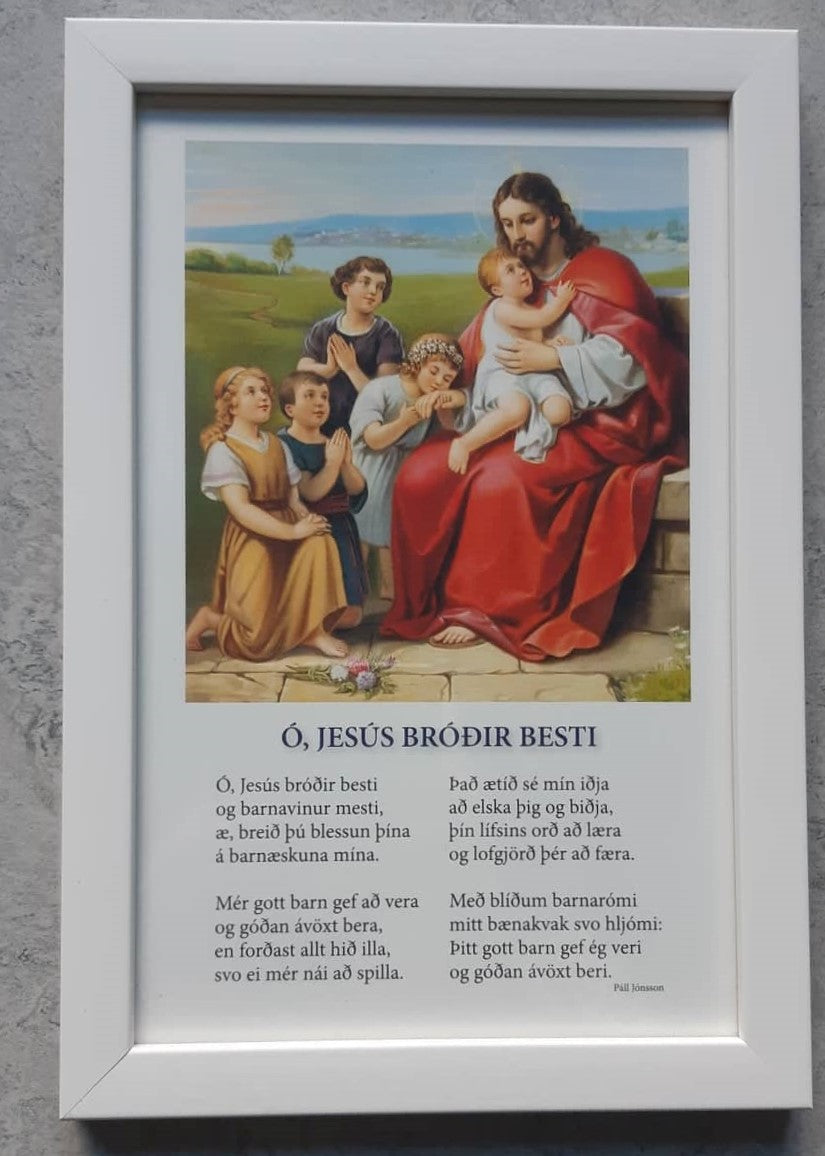 Ó, JESÚS BRÓÐIR BESTI

Ó, Jesús bróðir besti
og barnavinur mesti,
æ, breið þú blessun þína
á barnæskuna mína.

Mér gott barn gef að vera
og góðan ávöxt bera,
en forðast allt hið illa,
svo ei mér nái að spilla.

Það ætíð sé mín iðja
að elska þig og biðja,
þín lífsins orð að læra
og lofgjörð þér að færa.

Með blíðum barnarómi
mitt bænakvak svo hljómi:
Þitt gott barn gef ég veri
og góðan ávöxt beri.

Páll Jónsson